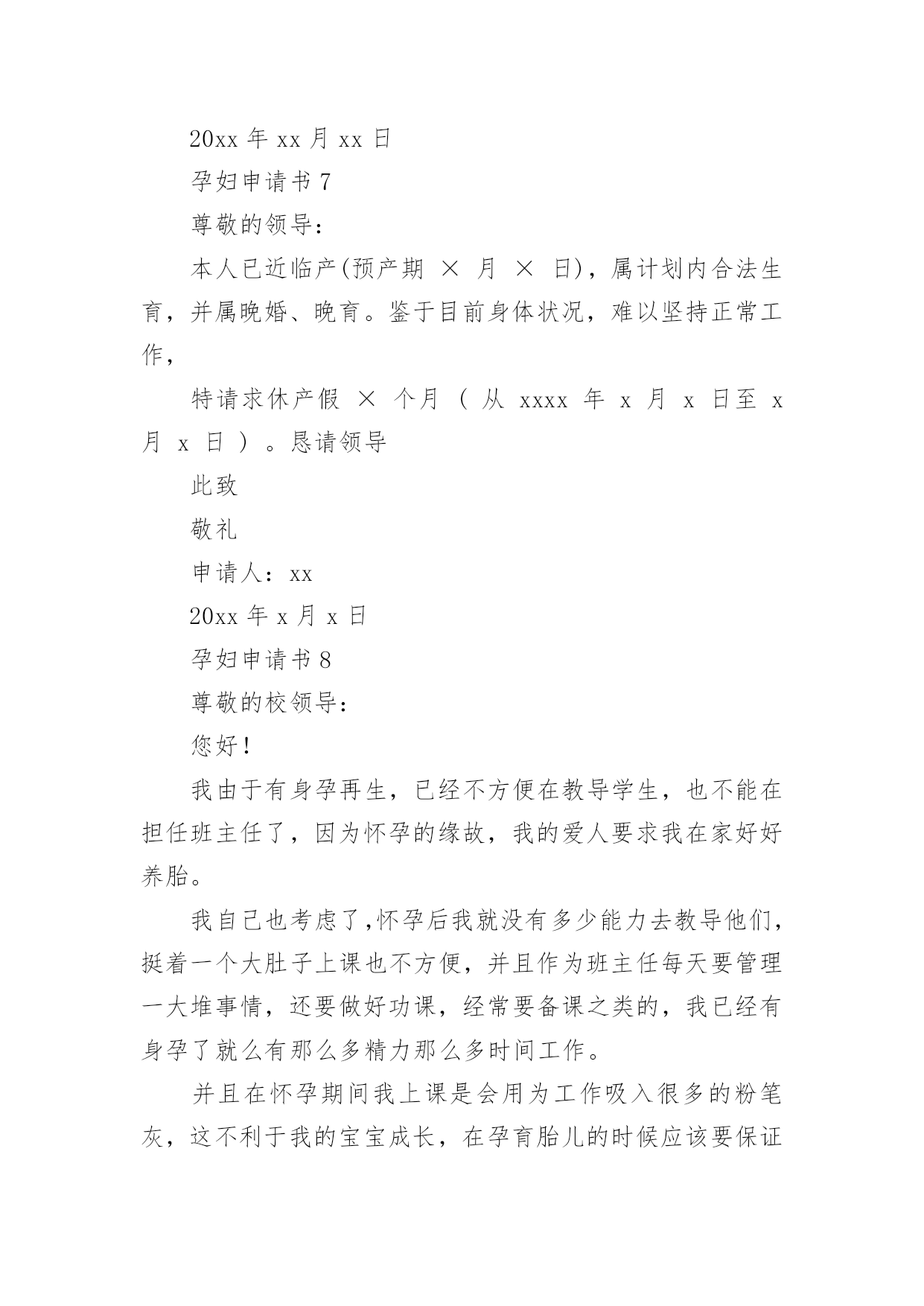 20xx 年 xx 月 xx 日

孕妇申请书 7

尊敬的领导：

本人已近临产(预产期 × 月 × 日)，属计划内合法生育，并属晚婚、晚育。鉴于目前身体状况，难以坚持正常工作，

特请求休产假 × 个月（从 xxxx 年 x 月 x 日至 x 月 x 日）。恳请领导

此致

敬礼

申请人：xx

20xx 年 x 月 x 日

孕妇申请书 8

尊敬的校领导：

您好！

我由于有身孕再生，已经不方便在教导学生，也不能在担任班主任了，因为怀孕的缘故，我的爱人要求我在家好好养胎。

我自己也考虑了,怀孕后我就没有多少能力去教导他们，挺着一个大肚子上课也不方便，并且作为班主任每天要管理一大堆事情，还要做好功课，经常要备课之类的，我已经有身孕了就么有那么多精力那么多时间工作。

并且在怀孕期间我上课是会用为工作吸入很多的粉笔灰，这不利于我的宝宝成长，在孕育胎儿的时候应该要保证